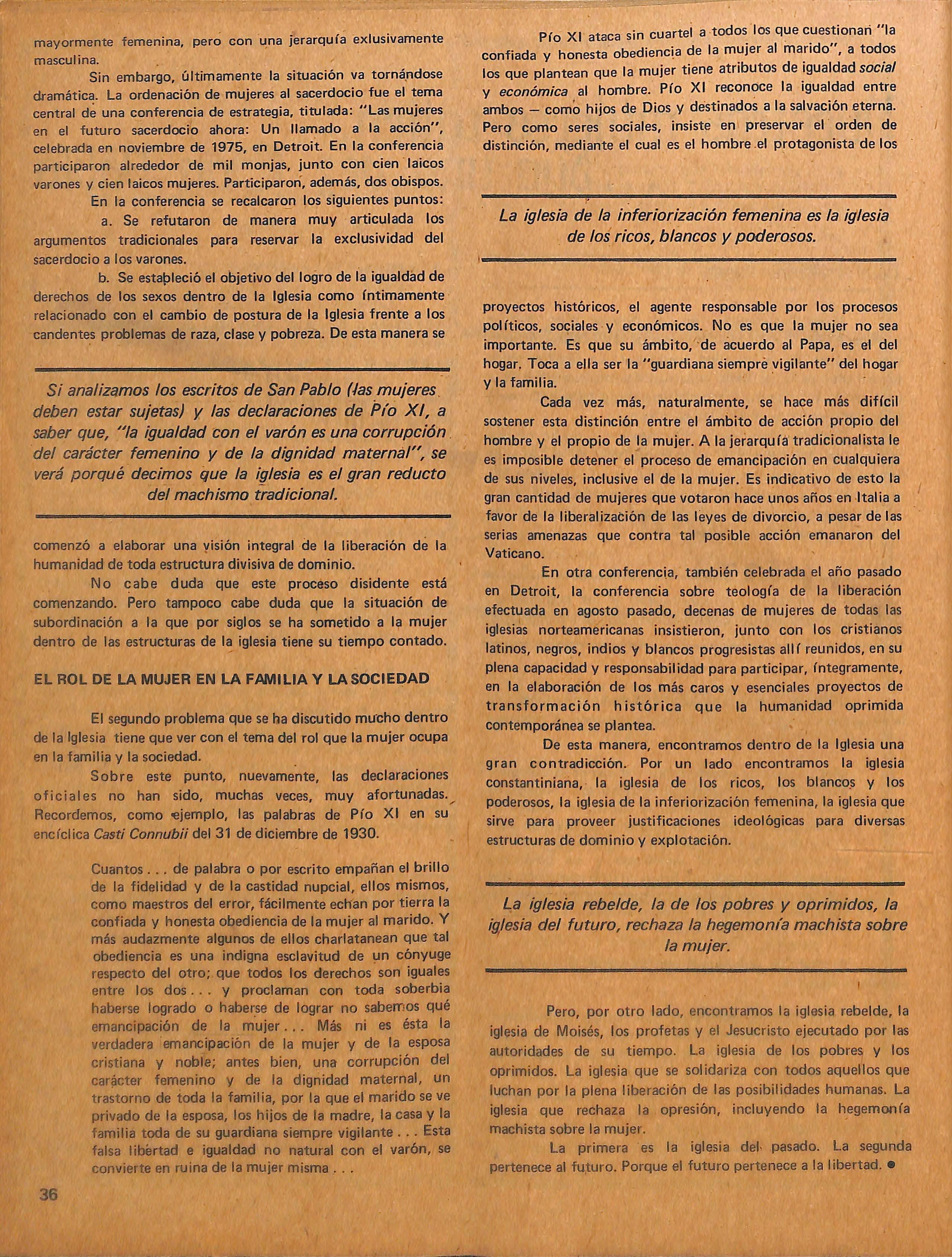 mayormente femenina, pero con una jerarquía exlusivamente masculina.

Sin embargo, últimamente la situación va tornándose dramática. La ordenación de mujeres al sacerdocio fue el tema central de una conferencia de estrategia, titulada: "Las mujeres en el futuro sacerdocio ahora: Un llamado a la acción", celebrada en noviembre de 1975, en Detroit. En la conferencia participaron alrededor de mil monjas, junto con cien laicos varones y cien laicos mujeres. Participaron, además, dos obispos.

En la conferencia se recalcaron los siguientes puntos:

a. Se refutaron de manera muy articulada los argumentos tradicionales para reservar la exclusividad del sacerdocio a los varones.

b. Se estableció el objetivo del logro de la igualdad de derechos de los sexos dentro de la Iglesia como íntimamente relacionado con el cambio de postura de la Iglesia frente a los candentes problemas de raza, clase y pobreza. De esta manera se

Si analizamos los escritos de San Pablo (las mujeres deben estar sujetas) y las declaraciones de Pío XI, a saber que, "la igualdad con el varón es una corrupción del carácter femenino y de la dignidad maternal", se verá porqué decimos que la iglesia es el gran reducto del machismo tradicional.

comenzó a elaborar una visión integral de la liberación de la humanidad de toda estructura divisiva de dominio.

No cabe duda que este proceso disidente está comenzando. Pero tampoco cabe duda que la situación de subordinación a la que por siglos se ha sometido a la mujer dentro de las estructuras de la iglesia tiene su tiempo contado.

EL ROL DE LA MUJER EN LA FAMILIA Y LA SOCIEDAD

El segundo problema que se ha discutido mucho dentro de la Iglesia tiene que ver con el tema del rol que la mujer ocupa en la familia y la sociedad.

Sobre este punto, nuevamente, las declaraciones oficiales no han sido, muchas veces, muy afortunadas. Recordemos, como ejemplo, las palabras de Pío XI en su encíclica Casti Connubii del 31 de diciembre de 1930.

Cuantos . . . de palabra o por escrito empañan el brillo de la fidelidad y de la castidad nupcial, ellos mismos, como maestros del error, fácilmente echan por tierra la confiada y honesta obediencia de la mujer al marido. Y más audazmente algunos de ellos charlatanean que tal obediencia es una indigna esclavitud de un cónyuge respecto del otro; que todos los derechos son iguales entre los dos . . . y proclaman con toda soberbia haberse logrado o haberse de lograr no sabemos qué emancipación de la mujer . . . Más ni es ésta la verdadera emancipación de la mujer y de la esposa cristiana y noble; antes bien, una corrupción del carácter femenino y de la dignidad maternal, un trastorno de toda la familia, por la que el marido se ve privado de la esposa, los hijos de la madre, la casa y la familia toda de su guardiana siempre vigilante . . . Esta falsa libertad e igualdad no natural con el varón, se convierte en ruina de la mujer misma . . .

36

Pío XI ataca sin cuartel a todos los que cuestionan "la confiada y honesta obediencia de la mujer al marido", a todos los que plantean que la mujer tiene atributos de igualdad social y económica al hombre. Pío XI reconoce la igualdad entre ambos — como hijos de Dios y destinados a la salvación eterna. Pero como seres sociales, insiste en preservar el orden de distinción, mediante el cual es el hombre el protagonista de los

La iglesia de la inferiorización femenina es la iglesia de los ricos, blancos y poderosos.

proyectos históricos, el agente responsable por los procesos políticos, sociales y económicos. No es que la mujer no sea importante. Es que su ámbito, de acuerdo al Papa, es el del hogar. Toca a ella ser la "guardiana siempre vigilante" del hogar y la familia.

Cada vez más, naturalmente, se hace más difícil sostener esta distinción entre el ámbito de acción propio del hombre y el propio de la mujer. A la jerarquía tradicionalista le es imposible detener el proceso de emancipación en cualquiera de sus niveles, inclusive el de la mujer. Es indicativo de esto la gran cantidad de mujeres que votaron hace unos años en Italia a favor de la liberalización de las leyes de divorcio, a pesar de las serias amenazas que contra tal posible acción emanaron del Vaticano.

En otra conferencia, también celebrada el año pasado en Detroit, la conferencia sobre teología de la liberación efectuada en agosto pasado, decenas de mujeres de todas las iglesias norteamericanas insistieron, junto con los cristianos latinos, negros, indios y blancos progresistas allí reunidos, en su plena capacidad y responsabilidad para participar, íntegramente, en la elaboración de los más caros y esenciales proyectos de transformación histórica que la humanidad oprimida contemporánea se plantea.

De esta manera, encontramos dentro de la Iglesia una gran contradicción. Por un lado encontramos la iglesia constantiniana, la iglesia de los ricos, los blancos y los poderosos, la iglesia de la inferiorización femenina, la iglesia que sirve para proveer justificaciones ideológicas para diversas estructuras de dominio y explotación.

La iglesia rebelde, la de los pobres y oprimidos, la iglesia del futuro, rechaza la hegemonía machista sobre la mujer.

Pero, por otro lado, encontramos la iglesia rebelde, la iglesia de Moisés, los profetas y el Jesucristo ejecutado por las autoridades de su tiempo. La iglesia de los pobres y los oprimidos. La iglesia que se solidariza con todos aquellos que luchan por la plena liberación de las posibilidades humanas. La iglesia que rechaza la opresión, incluyendo la hegemonía machista sobre la mujer.

La primera es la iglesia del pasado. La segunda pertenece al futuro. Porque el futuro pertenece a la libertad. ●